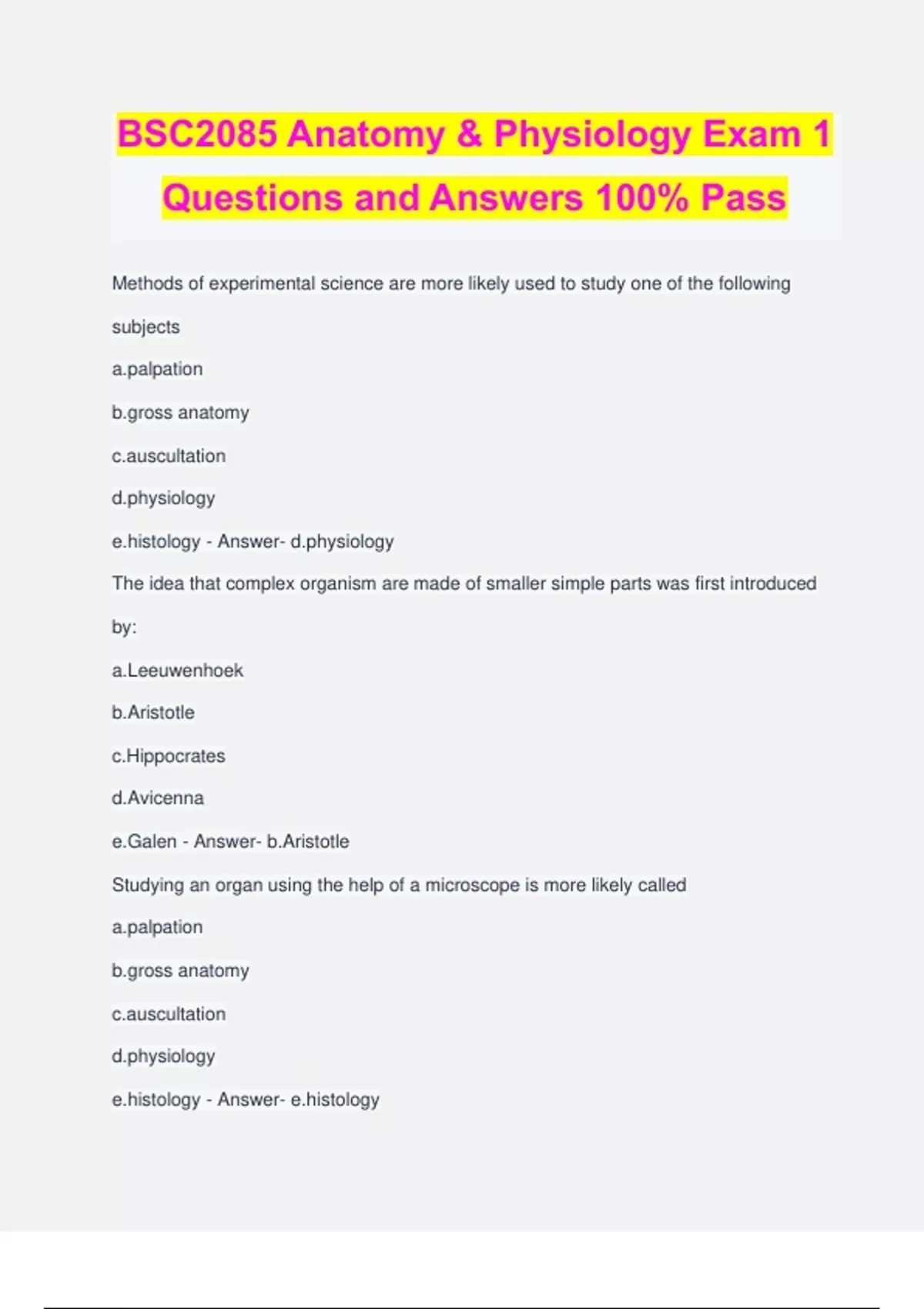 BSC2085 Anatomy & Physiology Exam 1 Questions and Answers 100% Pass

Methods of experimental science are more likely used to study one of the following subjects

a.palpation

b.gross anatomy

c.auscultation

d.physiology

e.histology - Answer- d.physiology

The idea that complex organism are made of smaller simple parts was first introduced by:

a.Leeuwenhoek

b.Aristotle

c.Hippocrates

d.Avicenna

e.Galen - Answer- b.Aristotle

Studying an organ using the help of a microscope is more likely called

a.palpation

b.gross anatomy

c.auscultation

d.physiology

e.histology - Answer- e.histology